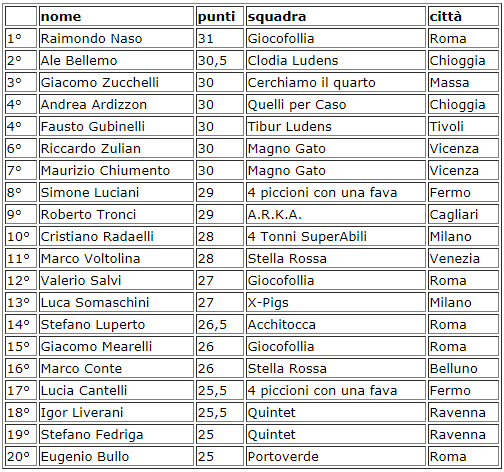 | | nome | punti | squadra | città |
|---|---|---|---|---|
| 1° | Raimondo Naso | 31 | Giocofollia | Roma |
| 2° | Ale Bellemo | 30,5 | Clodia Ludens | Chioggia |
| 3° | Giacomo Zucchelli | 30 | Cerchiamo il quarto | Massa |
| 4° | Andrea Ardizzon | 30 | Quelli per Caso | Chioggia |
| 4° | Fausto Gubinelli | 30 | Tibur Ludens | Tivoli |
| 6° | Riccardo Zulian | 30 | Magno Gato | Vicenza |
| 7° | Maurizio Chiumento | 30 | Magno Gato | Vicenza |
| 8° | Simone Luciani | 29 | 4 piccioni con una fava | Fermo |
| 9° | Roberto Tronci | 29 | A.R.K.A. | Cagliari |
| 10° | Cristiano Radaelli | 28 | 4 Tonni SuperAbili | Milano |
| 11° | Marco Voltolina | 28 | Stella Rossa | Venezia |
| 12° | Valerio Salvi | 27 | Giocofollia | Roma |
| 13° | Luca Somaschini | 27 | X-Pigs | Milano |
| 14° | Stefano Luperto | 26,5 | Acchitocca | Roma |
| 15° | Giacomo Mearelli | 26 | Giocofollia | Roma |
| 16° | Marco Conte | 26 | Stella Rossa | Belluno |
| 17° | Lucia Cantelli | 25,5 | 4 piccioni con una fava | Fermo |
| 18° | Igor Liverani | 25,5 | Quintet | Ravenna |
| 19° | Stefano Fedriga | 25 | Quintet | Ravenna |
| 20° | Eugenio Bullo | 25 | Portoverde | Roma |